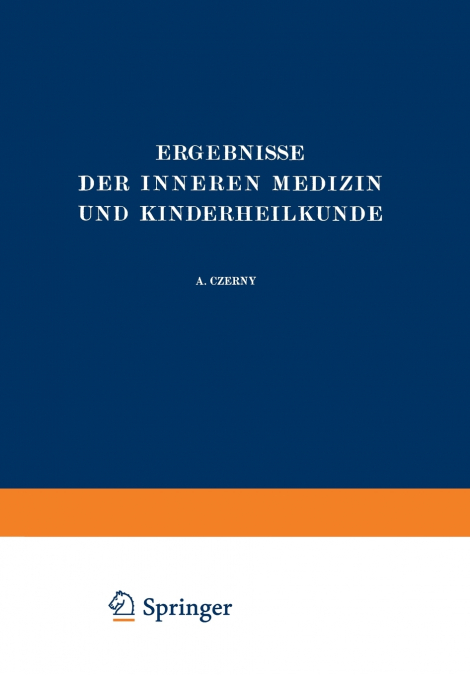 ERGEBNISSE
DER INNEREN MEDIZIN
UND KINDERHEILKUNDE

A. CZERNY

Springer